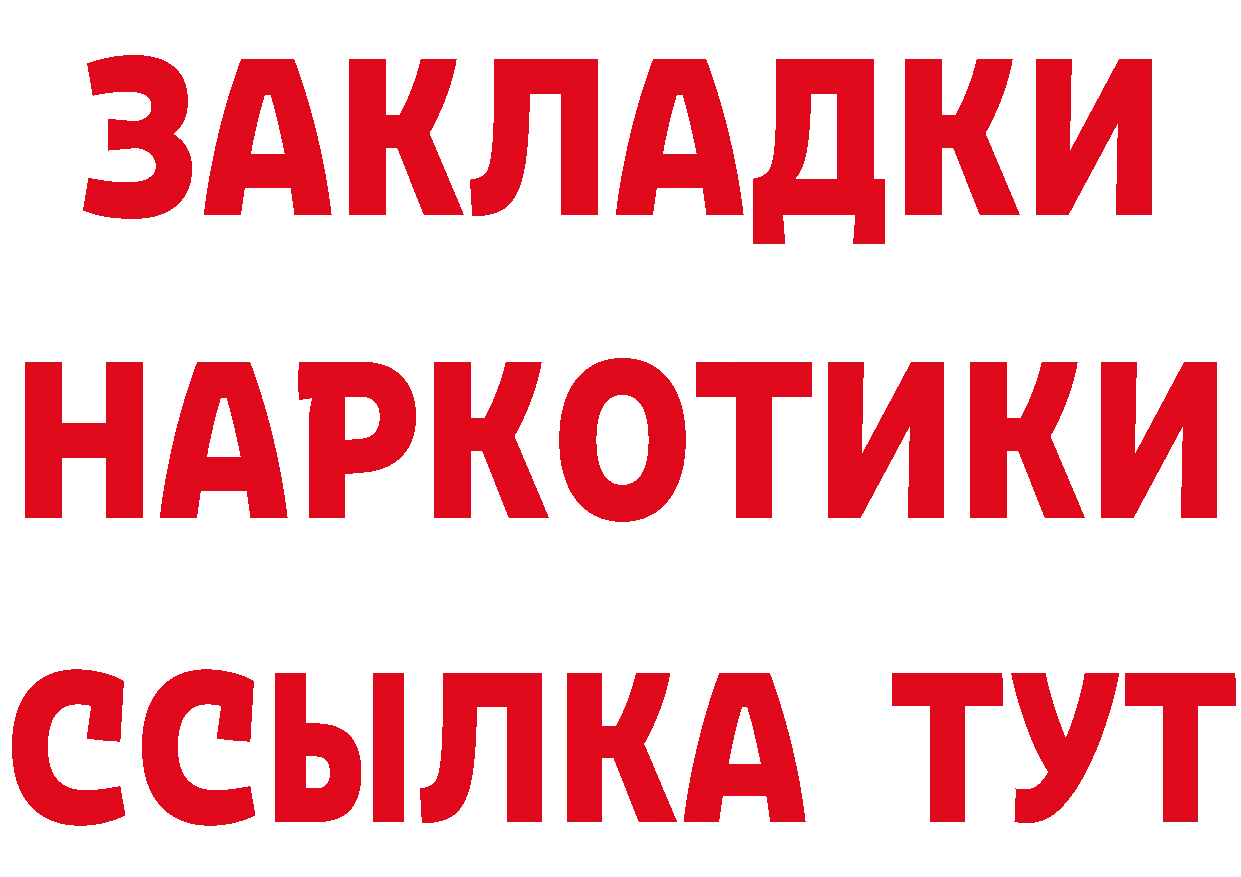 ЗАКЛАДКИ НАРКОТИКИ ССЫЛКА ТУТ